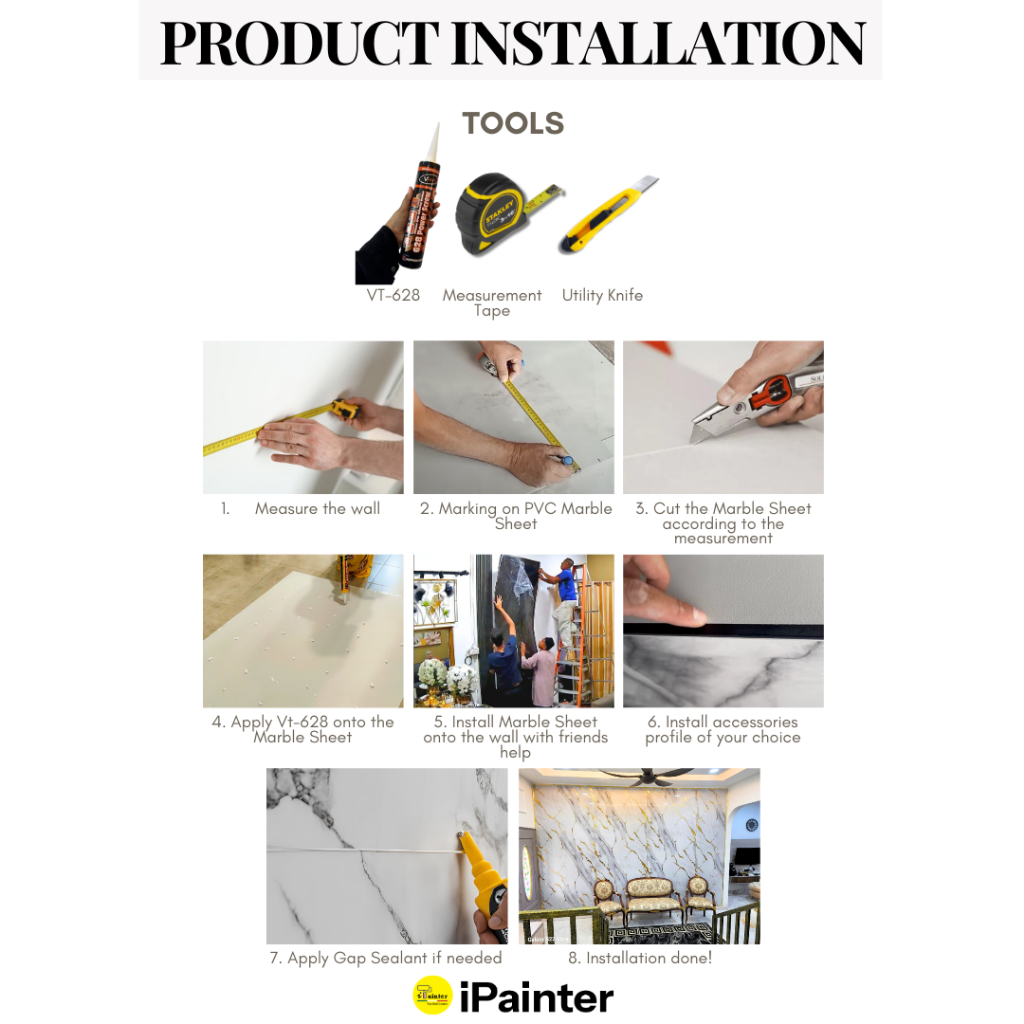 PRODUCT INSTALLATION

TOOLS

STANLEY

VT-628 Measurement Tape Utility Knife

1. Measure the wall

2. Marking on PVC Marble Sheet

3. Cut the Marble Sheet according to the measurement

4. Apply Vt-628 onto the Marble Sheet

5. Install Marble Sheet onto the wall with friends help

6. Install accessories profile of your choice

7. Apply Gap Sealant if needed

8. Installation done!

iPainter